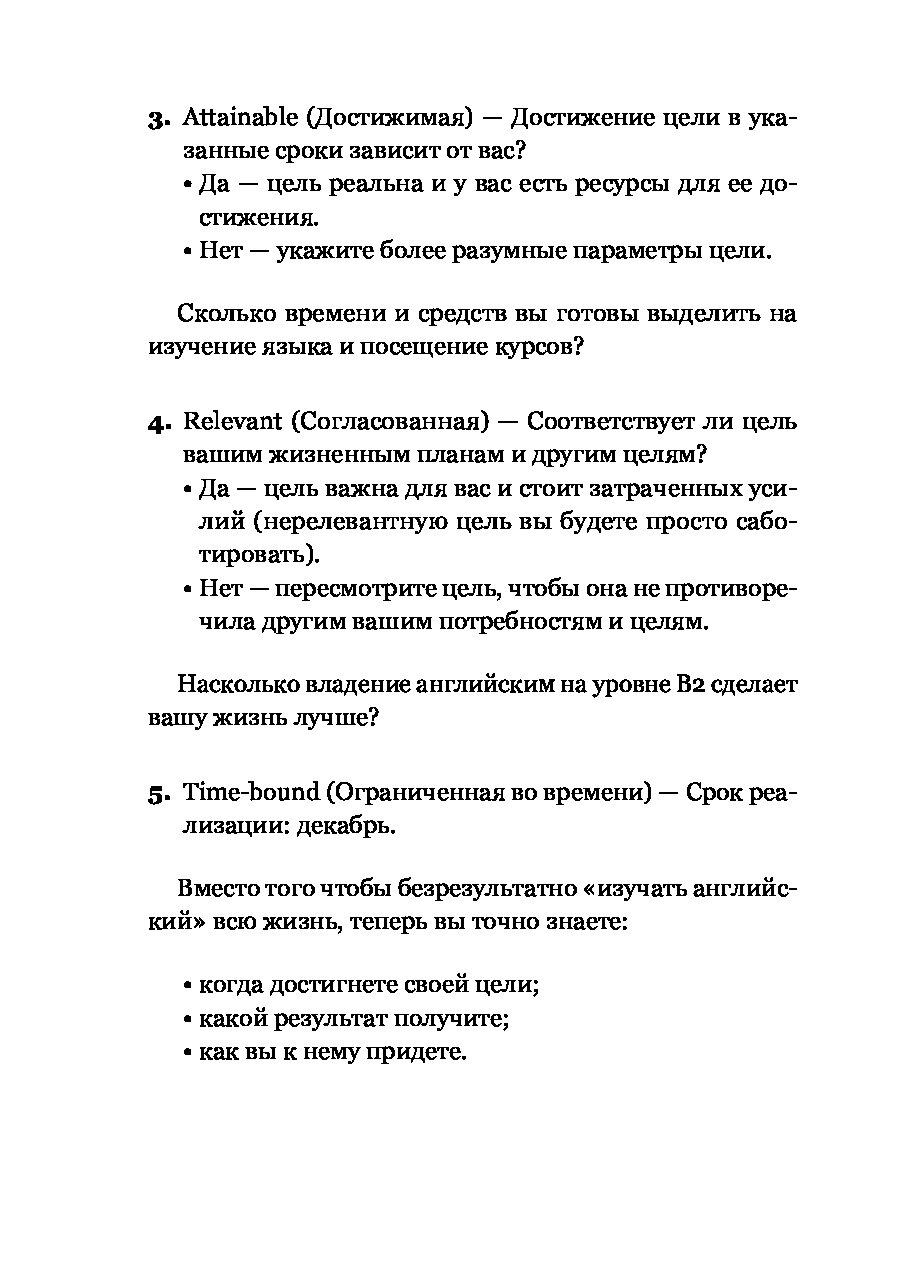 3. Attainable (Достижимая) — Достижение цели в указанные сроки зависит от вас?
• Да — цель реальна и у вас есть ресурсы для ее достижения.
• Нет — укажите более разумные параметры цели.

Сколько времени и средств вы готовы выделить на изучение языка и посещение курсов?

4. Relevant (Согласованная) — Соответствует ли цель вашим жизненным планам и другим целям?
• Да — цель важна для вас и стоит затраченных усилий (нерелевантную цель вы будете просто саботировать).
• Нет — пересмотрите цель, чтобы она не противоречила другим вашим потребностям и целям.

Насколько владение английским на уровне B2 сделает вашу жизнь лучше?

5. Time-bound (Ограниченная во времени) — Срок реализации: декабрь.

Вместо того чтобы безрезультатно «изучать английский» всю жизнь, теперь вы точно знаете:

• когда достигнете своей цели;
• какой результат получите;
• как вы к нему придете.